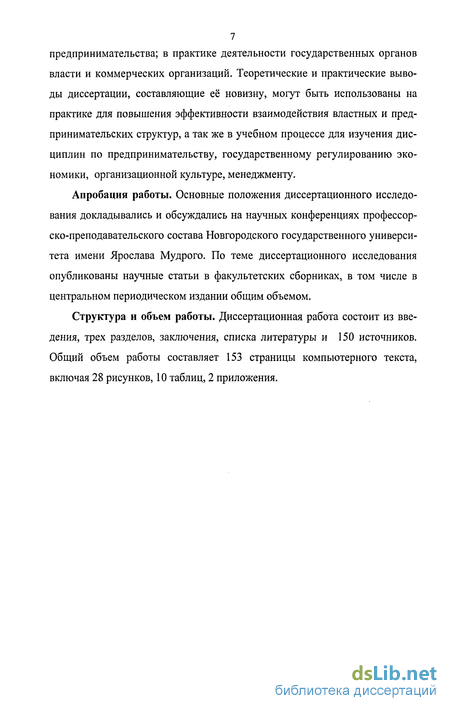 7

предпринимательства; в практике деятельности государственных органов власти и коммерческих организаций. Теоретические и практические выводы диссертации, составляющие её новизну, могут быть использованы на практике для повышения эффективности взаимодействия властных и предпринимательских структур, а так же в учебном процессе для изучения дисциплин по предпринимательству, государственному регулированию экономики, организационной культуре, менеджменту.

Апробация работы. Основные положения диссертационного исследования докладывались и обсуждались на научных конференциях профессорско-преподавательского состава Новгородского государственного университета имени Ярослава Мудрого. По теме диссертационного исследования опубликованы научные статьи в факультетских сборниках, в том числе в центральном периодическом издании общим объемом.

Структура и объем работы. Диссертационная работа состоит из введения, трех разделов, заключения, списка литературы и 150 источников. Общий объем работы составляет 153 страницы компьютерного текста, включая 28 рисунков, 10 таблиц, 2 приложения.

dsLib.net
библиотека диссертаций